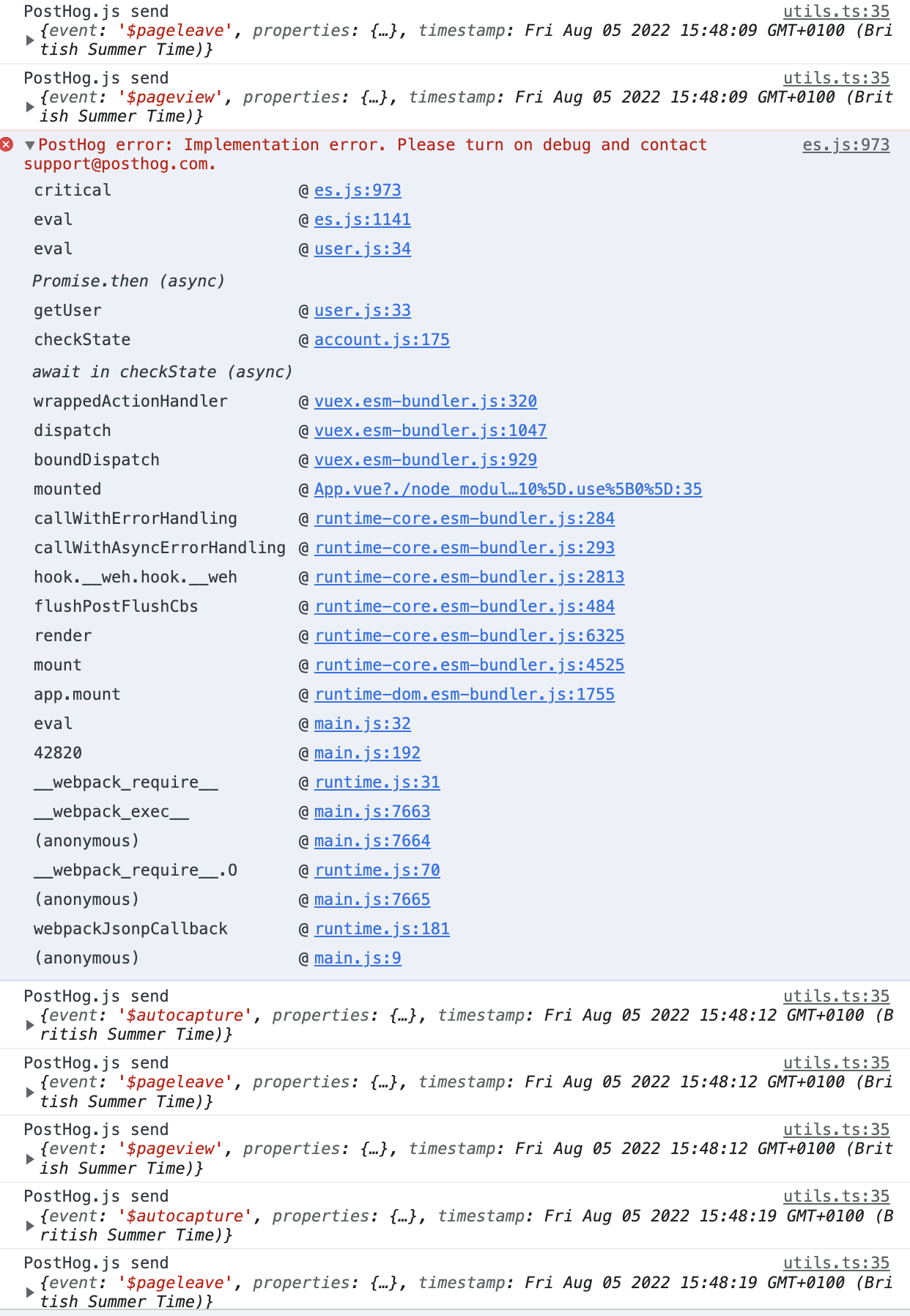 PostHog.js send utils.ts:35
{event: '$pageleave', properties: {…}, timestamp: Fri Aug 05 2022 15:48:09 GMT+0100 (British Summer Time)}

PostHog.js send utils.ts:35
{event: '$pageview', properties: {…}, timestamp: Fri Aug 05 2022 15:48:09 GMT+0100 (British Summer Time)}

PostHog error: Implementation error. Please turn on debug and contact support@posthog.com. es.js:973

critical @ es.js:973
eval @ es.js:1141
eval @ user.js:34
Promise.then (async)
getUser @ user.js:33
checkState @ account.js:175
await in checkState (async)
wrappedActionHandler @ vuex.esm-bundler.js:320
dispatch @ vuex.esm-bundler.js:1047
boundDispatch @ vuex.esm-bundler.js:929
mounted @ App.vue?./node_modul…10%5D.use%5B0%5D:35
callWithErrorHandling @ runtime-core.esm-bundler.js:284
callWithAsyncErrorHandling @ runtime-core.esm-bundler.js:293
hook.__weh.hook.__weh @ runtime-core.esm-bundler.js:2813
flushPostFlushCbs @ runtime-core.esm-bundler.js:484
render @ runtime-core.esm-bundler.js:6325
mount @ runtime-core.esm-bundler.js:4525
app.mount @ runtime-dom.esm-bundler.js:1755
eval @ main.js:32
42820 @ main.js:192
__webpack_require__ @ runtime.js:31
__webpack_exec__ @ main.js:7663
(anonymous) @ main.js:7664
__webpack_require__.O @ runtime.js:70
(anonymous) @ main.js:7665
webpackJsonpCallback @ runtime.js:181
(anonymous) @ main.js:9

PostHog.js send utils.ts:35
{event: '$autocapture', properties: {…}, timestamp: Fri Aug 05 2022 15:48:12 GMT+0100 (British Summer Time)}

PostHog.js send utils.ts:35
{event: '$pageleave', properties: {…}, timestamp: Fri Aug 05 2022 15:48:12 GMT+0100 (British Summer Time)}

PostHog.js send utils.ts:35
{event: '$pageview', properties: {…}, timestamp: Fri Aug 05 2022 15:48:12 GMT+0100 (British Summer Time)}

PostHog.js send utils.ts:35
{event: '$autocapture', properties: {…}, timestamp: Fri Aug 05 2022 15:48:19 GMT+0100 (British Summer Time)}

PostHog.js send utils.ts:35
{event: '$pageleave', properties: {…}, timestamp: Fri Aug 05 2022 15:48:19 GMT+0100 (British Summer Time)}